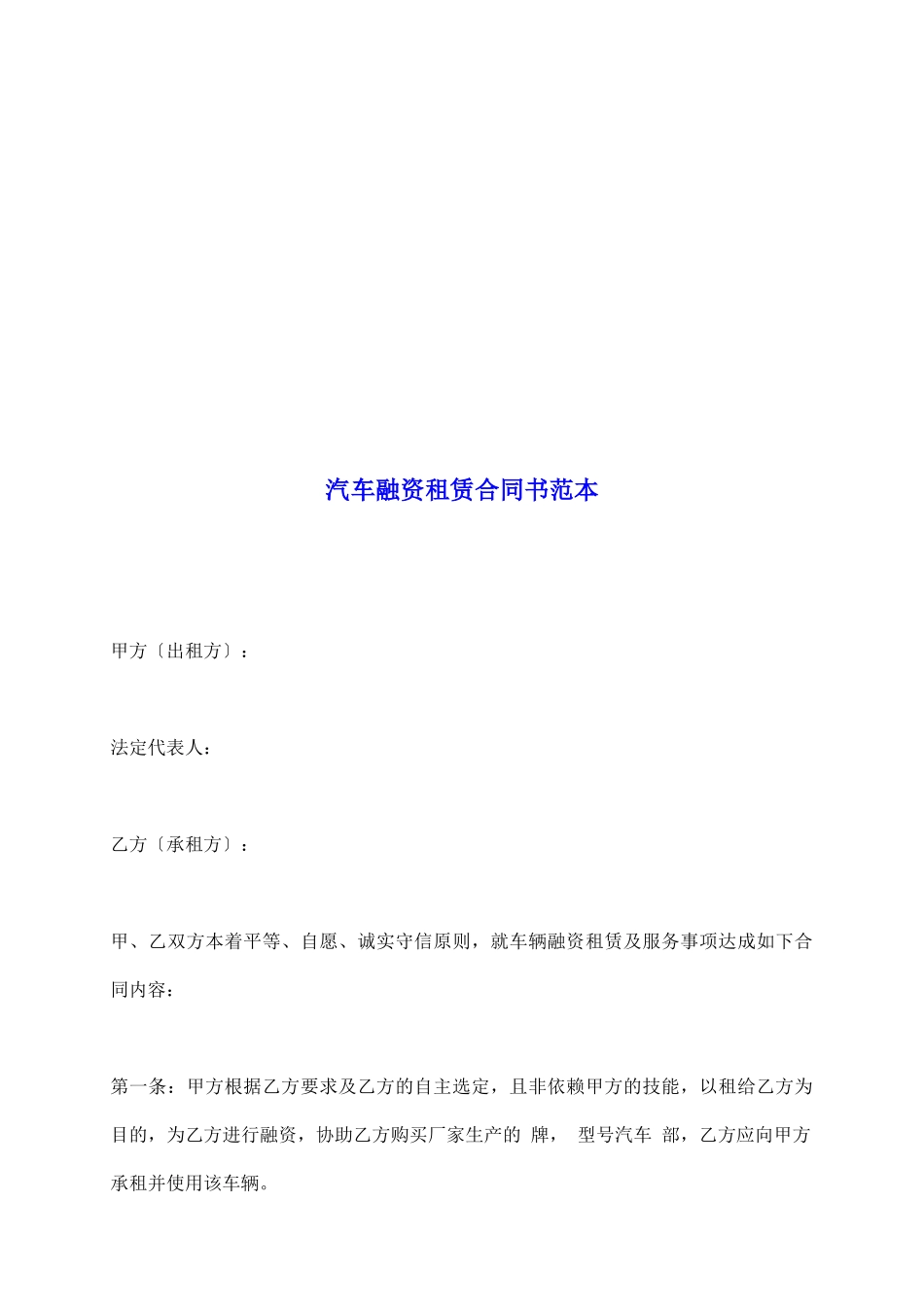 汽车融资租赁合同书范本

甲方〔出租方〕：

法定代表人：

乙方〔承租方〕：

甲、乙双方本着平等、自愿、诚实守信原则，就车辆融资租赁及服务事项达成如下合同内容：

第一条：甲方根据乙方要求及乙方的自主选定，且非依赖甲方的技能，以租给乙方为目的，为乙方进行融资，协助乙方购买厂家生产的 牌， 型号汽车 部，乙方应向甲方承租并使用该车辆。